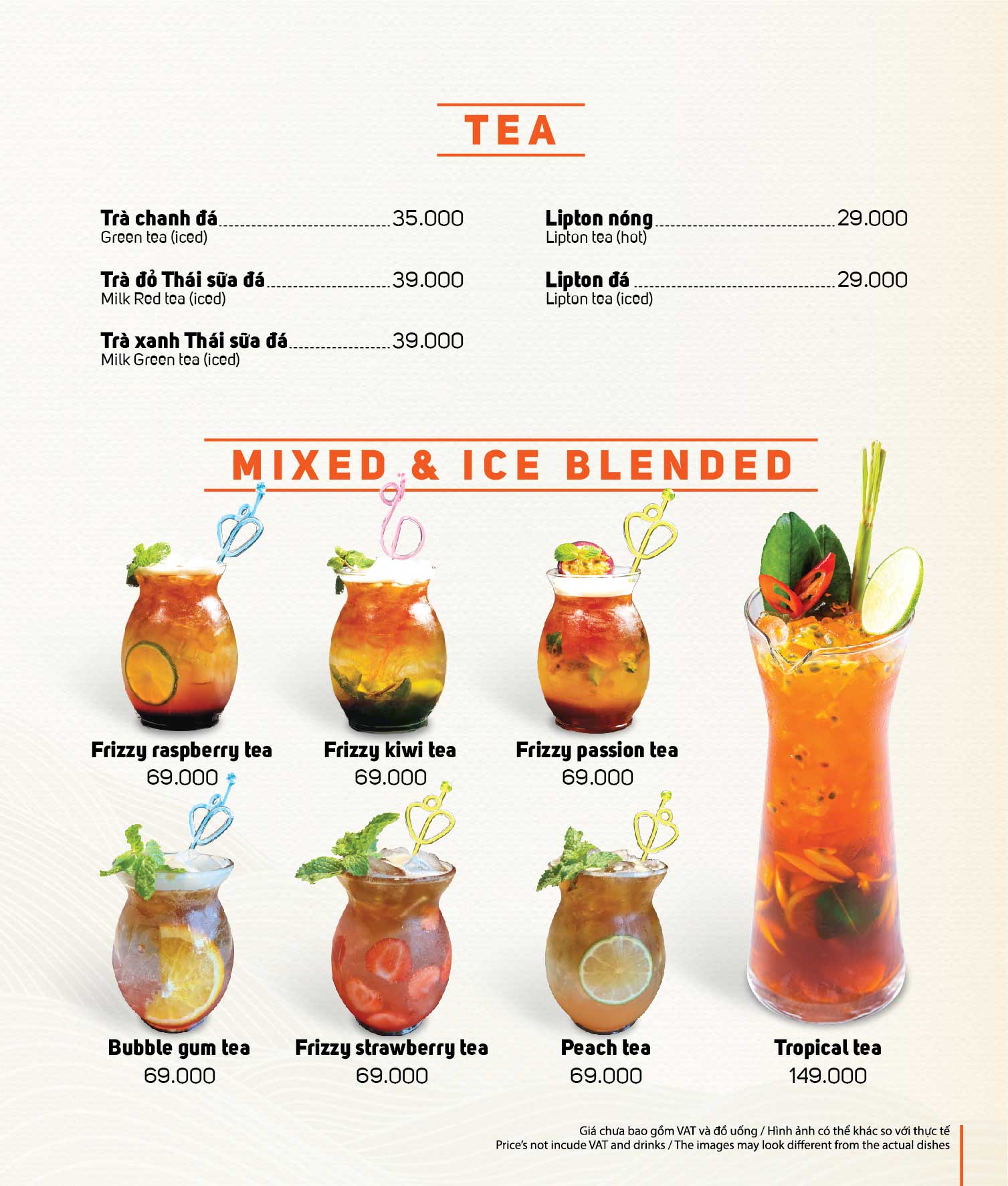 TEA

Trà chanh đá 35.000
Green tea (iced)

Trà đỏ Thái sữa đá 39.000
Milk Red tea (iced)

Trà xanh Thái sữa đá 39.000
Milk Green tea (iced)

Lipton nóng 29.000
Lipton tea (hot)

Lipton đá 29.000
Lipton tea (iced)

MIXED & ICE BLENDED

Frizzy raspberry tea
69.000

Frizzy kiwi tea
69.000

Frizzy passion tea
69.000

Bubble gum tea
69.000

Frizzy strawberry tea
69.000

Peach tea
69.000

Tropical tea
149.000

Giá chưa bao gồm VAT và đồ uống / Hình ảnh có thể khác so với thực tế
Price's not incude VAT and drinks / The images may look different from the actual dishes